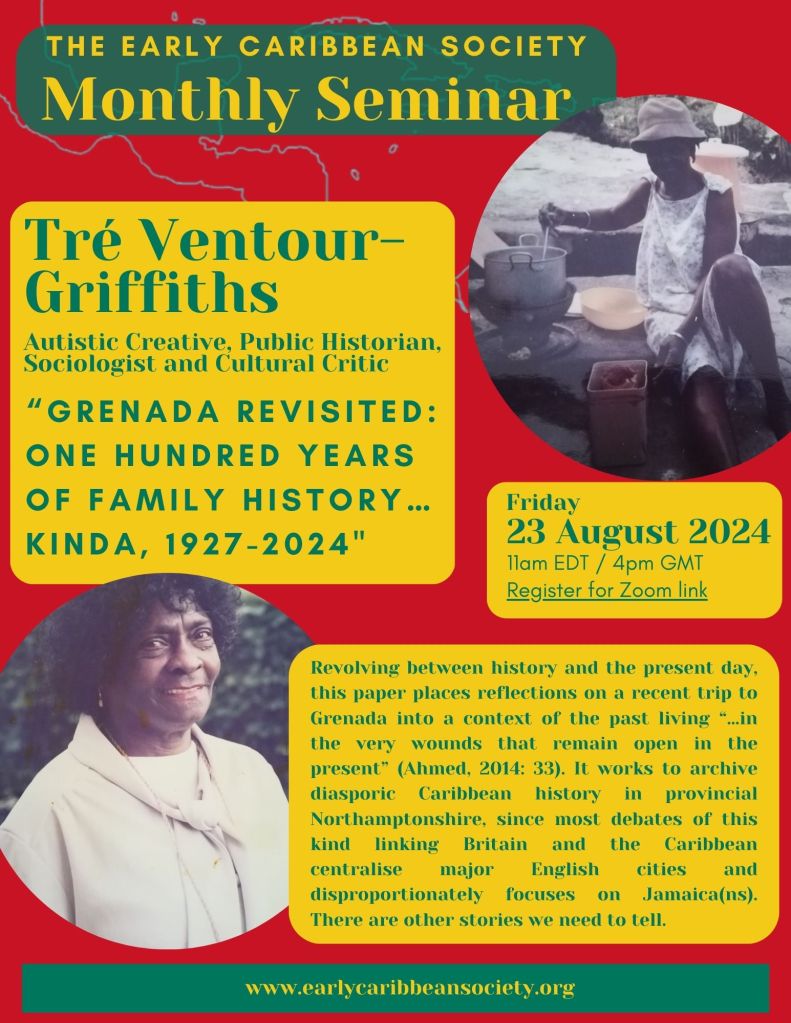 THE EARLY CARIBBEAN SOCIETY
Monthly Seminar

Tré Ventour-Griffiths

Autistic Creative, Public Historian, Sociologist and Cultural Critic

"GRENADA REVISITED: ONE HUNDRED YEARS OF FAMILY HISTORY... KINDA, 1927-2024"

Friday
23 August 2024
11am EDT / 4pm GMT
Register for Zoom link

Revolving between history and the present day, this paper places reflections on a recent trip to Grenada into a context of the past living "...in the very wounds that remain open in the present" (Ahmed, 2014: 33). It works to archive diasporic Caribbean history in provincial Northamptonshire, since most debates of this kind linking Britain and the Caribbean centralise major English cities and disproportionately focuses on Jamaica(ns). There are other stories we need to tell.

www.earlycaribbeansociety.org